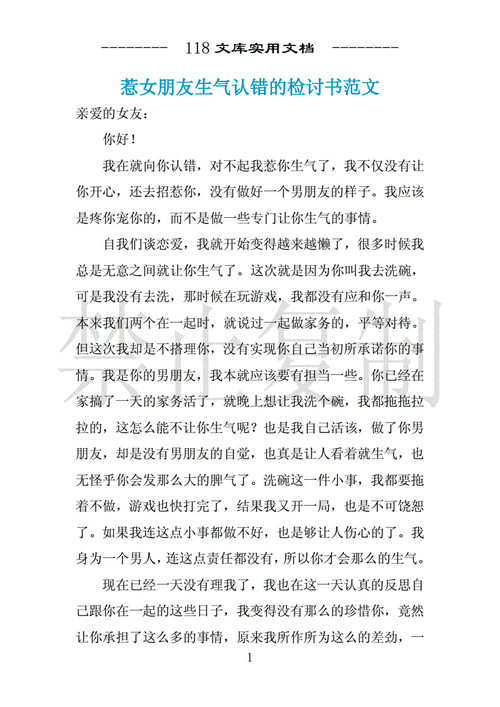 -------- 118 文库实用文档 --------

惹女朋友生气认错的检讨书范文

亲爱的女友：

你好！

我在就向你认错，对不起我惹你生气了，我不仅没有让你开心，还去招惹你，没有做好一个男朋友的样子。我应该是疼你宠你的，而不是做一些专门让你生气的事情。

自我们谈恋爱，我就开始变得越来越懒了，很多时候我总是无意之间就让你生气了。这次就是因为你叫我去洗碗，可是我没有去洗，那时候在玩游戏，我都没有应和你一声。本来我们两个在一起时，就说过一起做家务的，平等对待。但这次我却是不搭理你，没有实现你自己当初所承诺你的事情。我是你的男朋友，我本就应该要有担当一些。你已经在家搞了一天的家务活了，就晚上想让我洗个碗，我都拖拖拉拉的，这怎么能不让你生气呢？也是我自己活该，做了你男朋友，却是没有男朋友的自觉，也真是让人看着就生气，也无怪乎你会发那么大的脾气了。洗碗这一件小事，我都要拖着不做，游戏也快打完了，结果我又开一局，也是不可饶恕了。如果我连这点小事都做不好，也是够让人伤心的了。我身为一个男人，连这点责任都没有，所以你才会那么的生气。

现在已经一天没有理我了，我也在这一天认真的反思自己跟你在一起的这些日子，我变得没有那么的珍惜你，竟然让你承担了这么多的事情，原来我所作所为这么的差劲，一

禁止复制

1